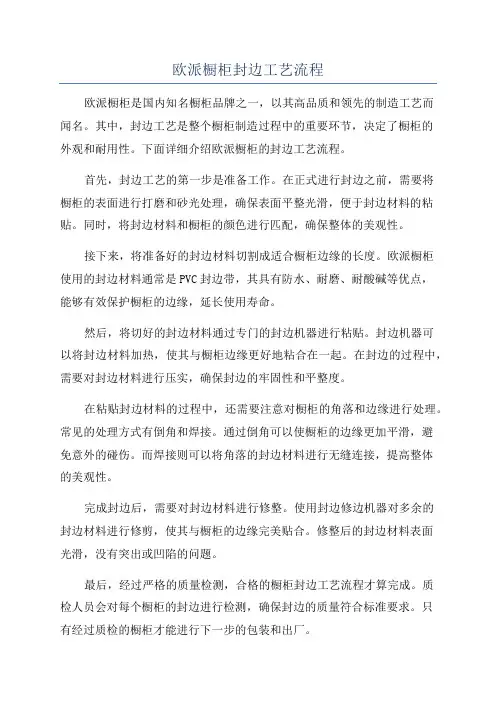 欧派橱柜封边工艺流程

欧派橱柜是国内知名橱柜品牌之一，以其高品质和领先的制造工艺而闻名。其中，封边工艺是整个橱柜制造过程中的重要环节，决定了橱柜的外观和耐用性。下面详细介绍欧派橱柜的封边工艺流程。

首先，封边工艺的第一步是准备工作。在正式进行封边之前，需要将橱柜的表面进行打磨和砂光处理，确保表面平整光滑，便于封边材料的粘贴。同时，将封边材料和橱柜的颜色进行匹配，确保整体的美观性。

接下来，将准备好的封边材料切割成适合橱柜边缘的长度。欧派橱柜使用的封边材料通常是PVC封边带，其具有防水、耐磨、耐酸碱等优点，能够有效保护橱柜的边缘，延长使用寿命。

然后，将切好的封边材料通过专门的封边机器进行粘贴。封边机器可以将封边材料加热，使其与橱柜边缘更好地粘合在一起。在封边的过程中，需要对封边材料进行压实，确保封边的牢固性和平整度。

在粘贴封边材料的过程中，还需要注意对橱柜的角落和边缘进行处理。常见的处理方式有倒角和焊接。通过倒角可以使橱柜的边缘更加平滑，避免意外的碰伤。而焊接则可以将角落的封边材料进行无缝连接，提高整体的美观性。

完成封边后，需要对封边材料进行修整。使用封边修边机器对多余的封边材料进行修剪，使其与橱柜的边缘完美贴合。修整后的封边材料表面光滑，没有突出或凹陷的问题。

最后，经过严格的质量检测，合格的橱柜封边工艺流程才算完成。质检人员会对每个橱柜的封边进行检测，确保封边的质量符合标准要求。只有经过质检的橱柜才能进行下一步的包装和出厂。